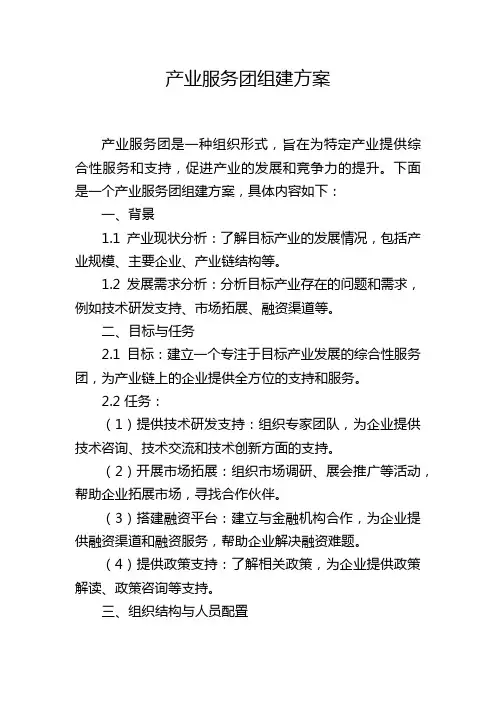 产业服务团组建方案

产业服务团是一种组织形式，旨在为特定产业提供综合性服务和支持，促进产业的发展和竞争力的提升。下面是一个产业服务团组建方案，具体内容如下：

一、背景

1.1 产业现状分析：了解目标产业的发展情况，包括产业规模、主要企业、产业链结构等。

1.2 发展需求分析：分析目标产业存在的问题和需求，例如技术研发支持、市场拓展、融资渠道等。

二、目标与任务

2.1 目标：建立一个专注于目标产业发展的综合性服务团，为产业链上的企业提供全方位的支持和服务。

2.2 任务：

（1）提供技术研发支持：组织专家团队，为企业提供技术咨询、技术交流和技术创新方面的支持。

（2）开展市场拓展：组织市场调研、展会推广等活动，帮助企业拓展市场，寻找合作伙伴。

（3）搭建融资平台：建立与金融机构合作，为企业提供融资渠道和融资服务，帮助企业解决融资难题。

（4）提供政策支持：了解相关政策，为企业提供政策解读、政策咨询等支持。

三、组织结构与人员配置